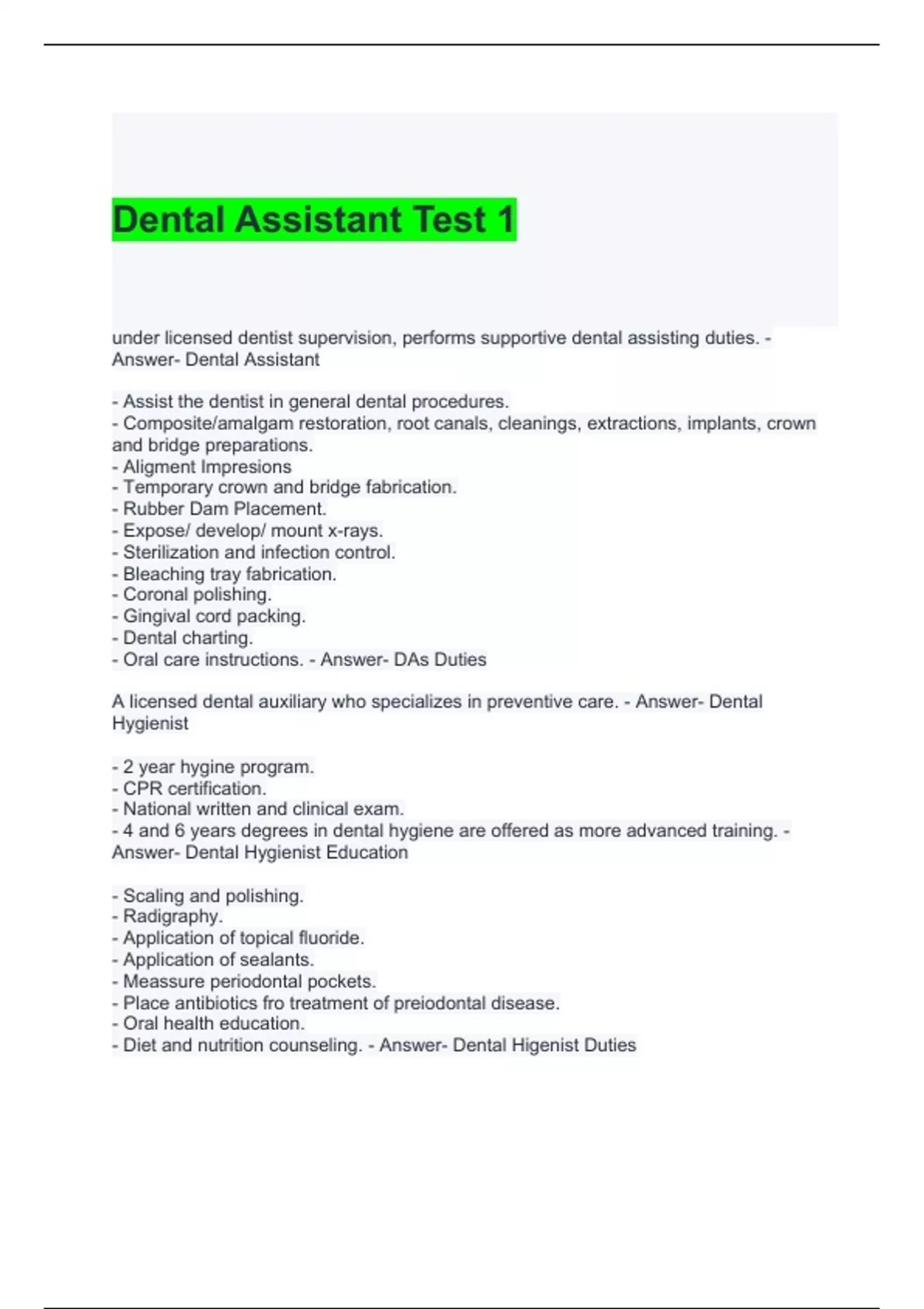 Dental Assistant Test 1

under licensed dentist supervision, performs supportive dental assisting duties. - Answer- Dental Assistant

- Assist the dentist in general dental procedures.
- Composite/amalgam restoration, root canals, cleanings, extractions, implants, crown and bridge preparations.
- Aligment Impresions
- Temporary crown and bridge fabrication.
- Rubber Dam Placement.
- Expose/ develop/ mount x-rays.
- Sterilization and infection control.
- Bleaching tray fabrication.
- Coronal polishing.
- Gingival cord packing.
- Dental charting.
- Oral care instructions. - Answer- DAs Duties

A licensed dental auxiliary who specializes in preventive care. - Answer- Dental Hygienist

- 2 year hygine program.
- CPR certification.
- National written and clinical exam.
- 4 and 6 years degrees in dental hygiene are offered as more advanced training. - Answer- Dental Hygienist Education

- Scaling and polishing.
- Radigraphy.
- Application of topical fluoride.
- Application of sealants.
- Meassure periodontal pockets.
- Place antibiotics fro treatment of preiodontal disease.
- Oral health education.
- Diet and nutrition counseling. - Answer- Dental Higenist Duties